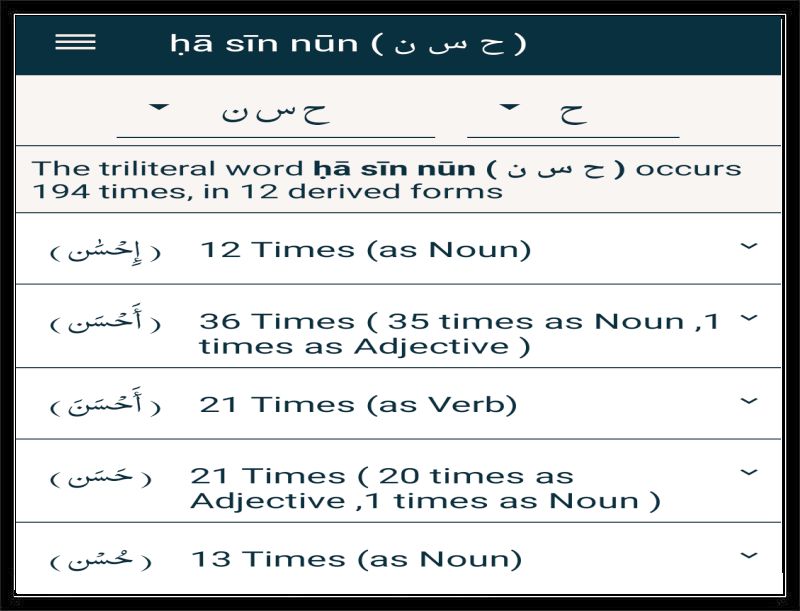 ḥā sīn nūn ( ح س ن )

ح س ن

ح

The triliteral word **ḥā sīn nūn ( ح س ن )** occurs 194 times, in 12 derived forms

( إِحْسَٰن ) 12 Times (as Noun)

( أَحْسَن ) 36 Times ( 35 times as Noun ,1 times as Adjective )

( أَحْسَنَ ) 21 Times (as Verb)

( حَسَن ) 21 Times ( 20 times as Adjective ,1 times as Noun )

( حُسْن ) 13 Times (as Noun)